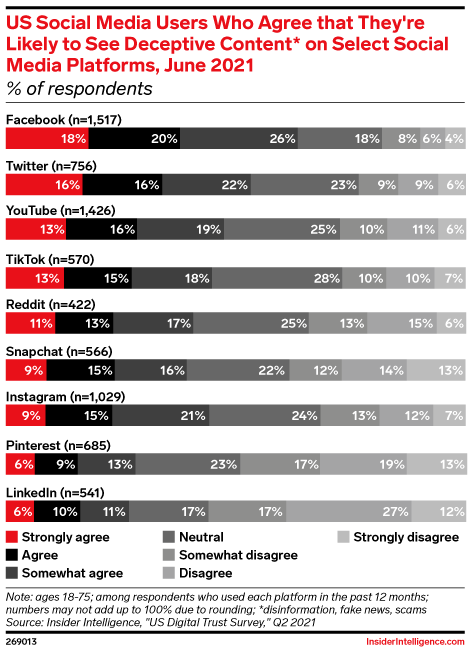 US Social Media Users Who Agree that They're Likely to See Deceptive Content* on Select Social Media Platforms, June 2021
% of respondents

Facebook (n=1,517)
18% 20% 26% 18% 8% 6% 4%

Twitter (n=756)
16% 16% 22% 23% 9% 9% 6%

YouTube (n=1,426)
13% 16% 19% 25% 10% 11% 6%

TikTok (n=570)
13% 15% 18% 28% 10% 10% 7%

Reddit (n=422)
11% 13% 17% 25% 13% 15% 6%

Snapchat (n=566)
9% 15% 16% 22% 12% 14% 13%

Instagram (n=1,029)
9% 15% 21% 24% 13% 12% 7%

Pinterest (n=685)
6% 9% 13% 23% 17% 19% 13%

LinkedIn (n=541)
6% 10% 11% 17% 17% 27% 12%

Strongly agree
Agree
Somewhat agree
Neutral
Somewhat disagree
Disagree
Strongly disagree

Note: ages 18-75; among respondents who used each platform in the past 12 months; numbers may not add up to 100% due to rounding; *disinformation, fake news, scams
Source: Insider Intelligence, "US Digital Trust Survey," Q2 2021

269013

InsiderIntelligence.com